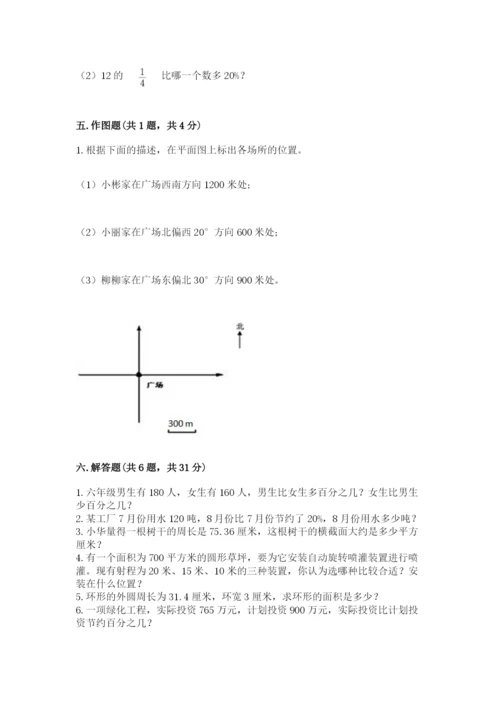 （2）12 的 $\frac{1}{4}$ 比哪一个数多 20%？

五. 作图题（共 1 题，共 4 分）

1. 根据下面的描述，在平面图上标出各场所的位置。

（1）小彬家在广场西南方向 1200 米处；

（2）小丽家在广场北偏西 20° 方向 600 米处；

（3）柳柳家在广场东偏北 30° 方向 900 米处。

北

广场

300 m

六. 解答题（共 6 题，共 31 分）

1. 六年级男生有 180 人，女生有 160 人，男生比女生多百分之几？女生比男生少百分之几？
2. 某工厂 7 月份用水 120 吨，8 月份比 7 月份节约了 20%，8 月份用水多少吨？
3. 小华量得一根树干的周长是 75.36 厘米，这根树干的横截面大约是多少平方厘米？
4. 有一个面积为 700 平方米的圆形草坪，要为它安装自动旋转喷灌装置进行喷灌。现有射程为 20 米、15 米、10 米的三种装置，你认为选哪种比较合适？安装在什么位置？
5. 环形的外圆周长为 31.4 厘米，环宽 3 厘米，求环形的面积是多少？
6. 一项绿化工程，实际投资 765 万元，计划投资 900 万元，实际投资比计划投资节约百分之几？